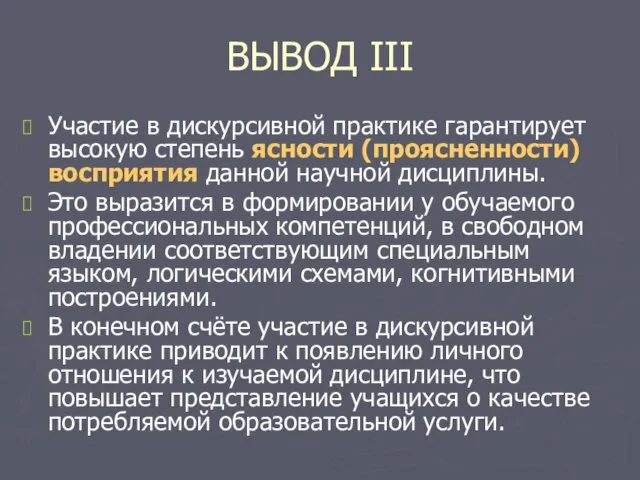 ВЫВОД III

Участие в дискурсивной практике гарантирует высокую степень ясности (проясненности) восприятия данной научной дисциплины.

Это выразится в формировании у обучаемого профессиональных компетенций, в свободном владении соответствующим специальным языком, логическими схемами, когнитивными построениями.

В конечном счёте участие в дискурсивной практике приводит к появлению личного отношения к изучаемой дисциплине, что повышает представление учащихся о качестве потребляемой образовательной услуги.